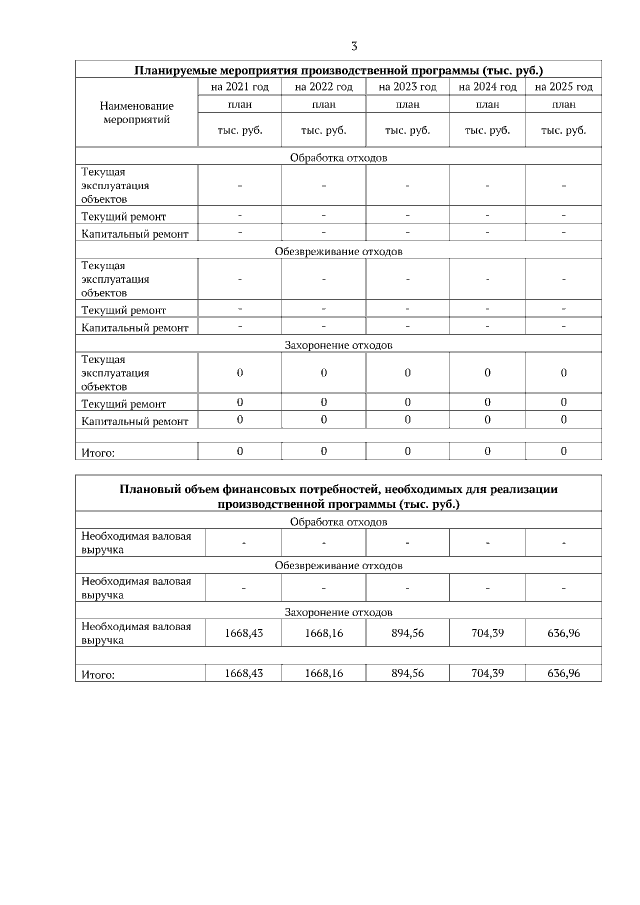 3

| Планируемые мероприятия производственной программы (тыс. руб.) | | | | | |
|---|---|---|---|---|---|
| Наименование мероприятий | на 2021 год | на 2022 год | на 2023 год | на 2024 год | на 2025 год |
| | план | план | план | план | план |
| | тыс. руб. | тыс. руб. | тыс. руб. | тыс. руб. | тыс. руб. |
| Обработка отходов | | | | | |
| Текущая эксплуатация объектов | - | - | - | - | - |
| Текущий ремонт | - | - | - | - | - |
| Капитальный ремонт | - | - | - | - | - |
| Обезвреживание отходов | | | | | |
| Текущая эксплуатация объектов | - | - | - | - | - |
| Текущий ремонт | - | - | - | - | - |
| Капитальный ремонт | - | - | - | - | - |
| Захоронение отходов | | | | | |
| Текущая эксплуатация объектов | 0 | 0 | 0 | 0 | 0 |
| Текущий ремонт | 0 | 0 | 0 | 0 | 0 |
| Капитальный ремонт | 0 | 0 | 0 | 0 | 0 |
| | | | | | |
| Итого: | 0 | 0 | 0 | 0 | 0 |

| Плановый объем финансовых потребностей, необходимых для реализации производственной программы (тыс. руб.) | | | | | |
|---|---|---|---|---|---|
| Обработка отходов | | | | | |
| Необходимая валовая выручка | - | - | - | - | - |
| Обезвреживание отходов | | | | | |
| Необходимая валовая выручка | - | - | - | - | - |
| Захоронение отходов | | | | | |
| Необходимая валовая выручка | 1668,43 | 1668,16 | 894,56 | 704,39 | 636,96 |
| | | | | | |
| Итого: | 1668,43 | 1668,16 | 894,56 | 704,39 | 636,96 |